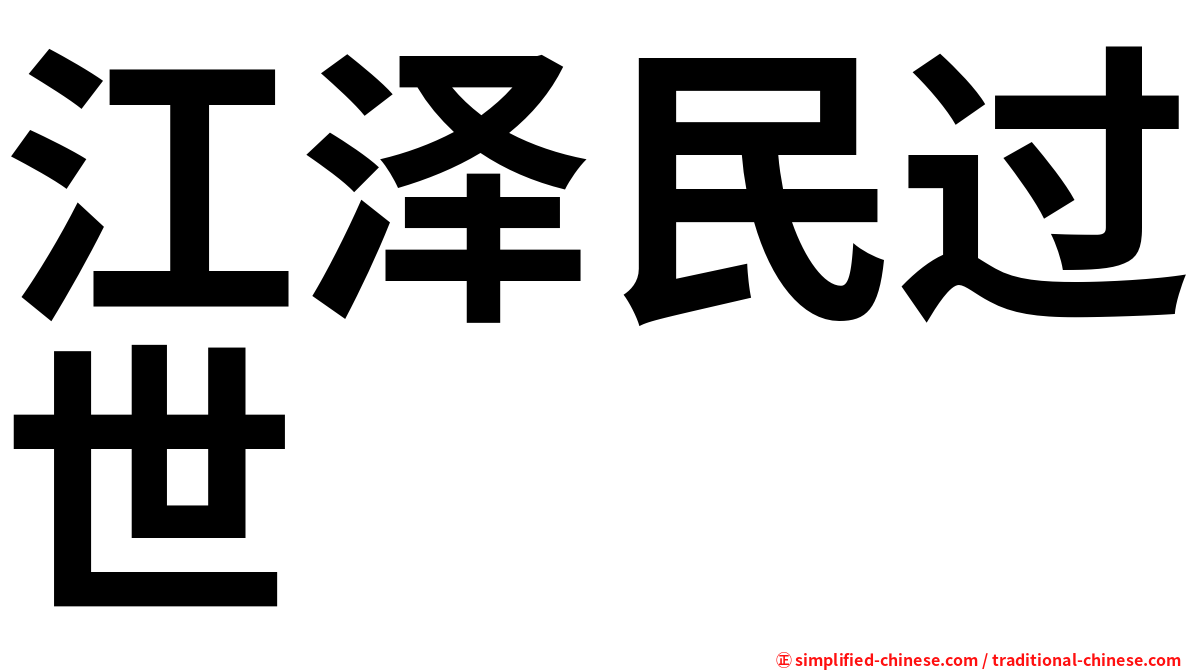 江泽民过世

㊣ simplified-chinese.com / traditional-chinese.com